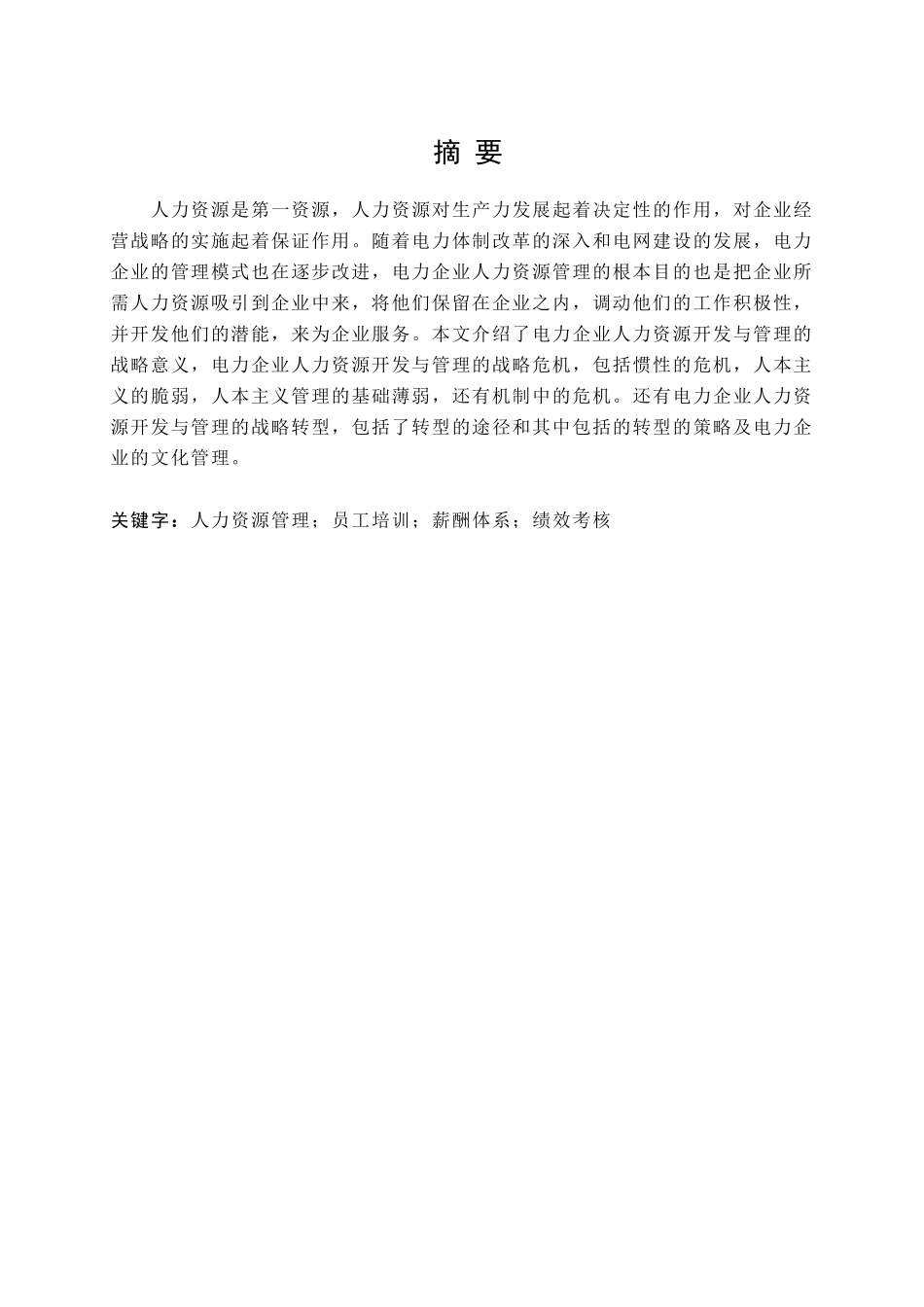 摘 要

人力资源是第一资源，人力资源对生产力发展起着决定性的作用，对企业经营战略的实施起着保证作用。随着电力体制改革的深入和电网建设的发展，电力企业的管理模式也在逐步改进，电力企业人力资源管理的根本目的也是把企业所需人力资源吸引到企业中来，将他们保留在企业之内，调动他们的工作积极性，并开发他们的潜能，来为企业服务。本文介绍了电力企业人力资源开发与管理的战略意义，电力企业人力资源开发与管理的战略危机，包括惯性的危机，人本主义的脆弱，人本主义管理的基础薄弱，还有机制中的危机。还有电力企业人力资源开发与管理的战略转型，包括了转型的途径和其中包括的转型的策略及电力企业的文化管理。

关键字：人力资源管理；员工培训；薪酬体系；绩效考核